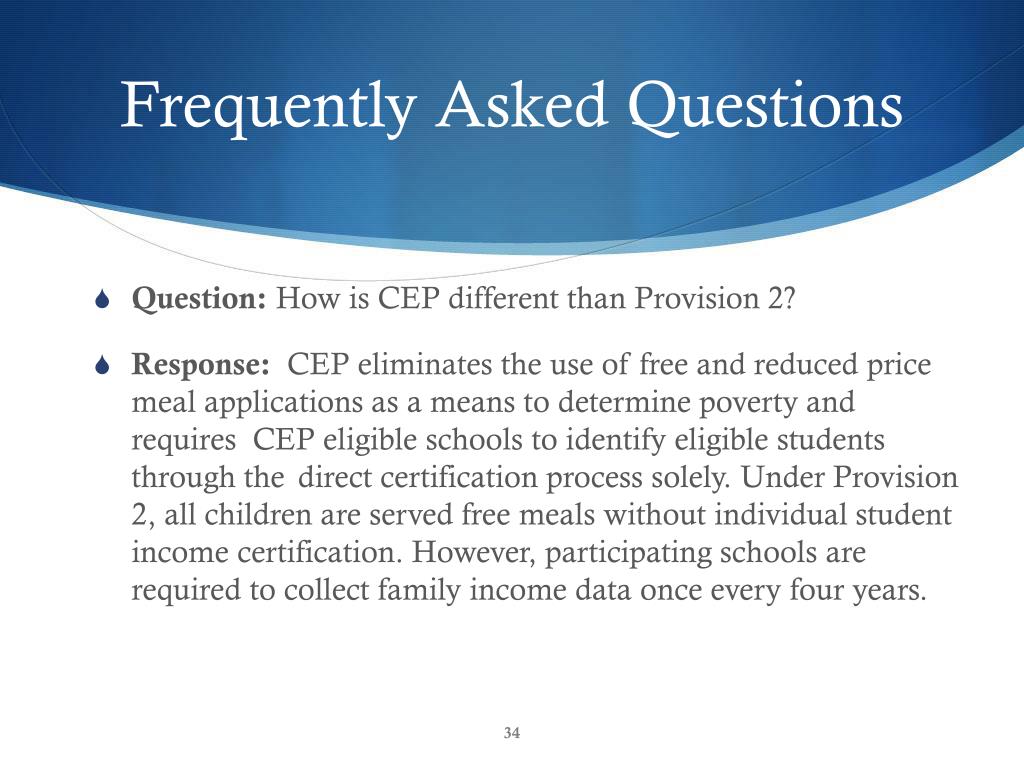 Frequently Asked Questions

Question: How is CEP different than Provision 2?

Response: CEP eliminates the use of free and reduced price meal applications as a means to determine poverty and requires CEP eligible schools to identify eligible students through the direct certification process solely. Under Provision 2, all children are served free meals without individual student income certification. However, participating schools are required to collect family income data once every four years.

34